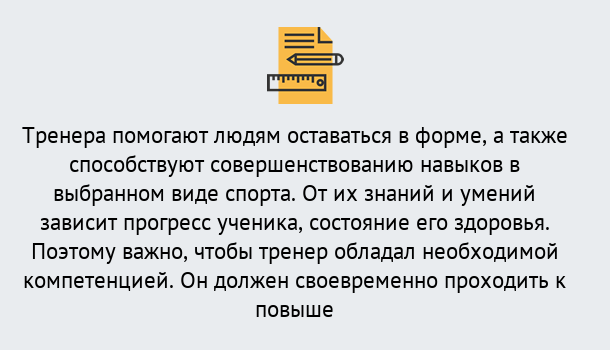 Тренера помогают людям оставаться в форме, а также способствуют совершенствованию навыков в выбранном виде спорта. От их знаний и умений зависит прогресс ученика, состояние его здоровья. Поэтому важно, чтобы тренер обладал необходимой компетенцией. Он должен своевременно проходить к повыше